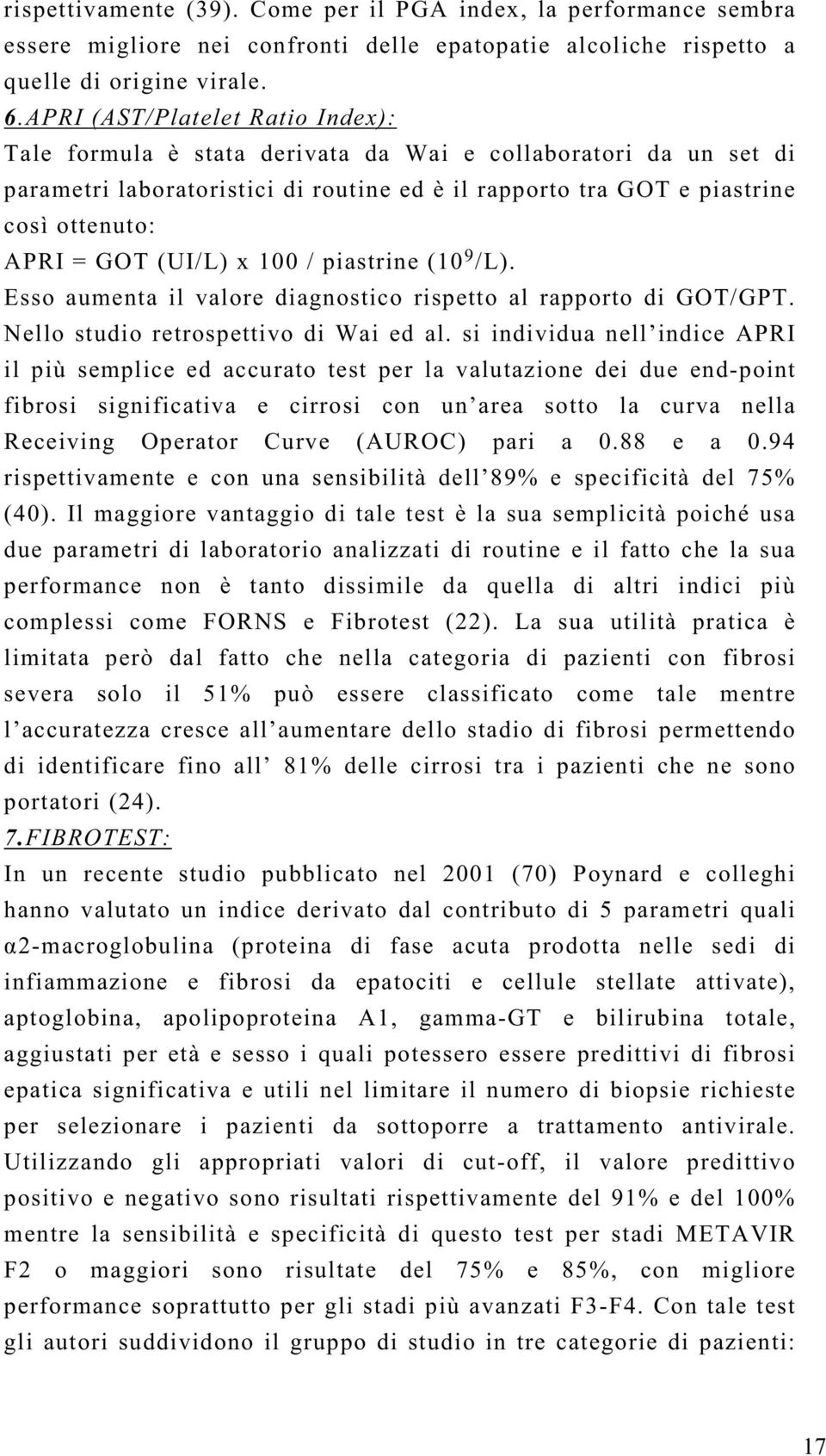 rispettivamente (39). Come per il PGA index, la performance sembra essere migliore nei confronti delle epatopatie alcoliche rispetto a quelle di origine virale.

6.APRI (AST/Platelet Ratio Index):

Tale formula è stata derivata da Wai e collaboratori da un set di parametri laboratoristici di routine ed è il rapporto tra GOT e piastrine così ottenuto:

APRI = GOT (UI/L) x 100 / piastrine ($10^9$/L).

Esso aumenta il valore diagnostico rispetto al rapporto di GOT/GPT. Nello studio retrospettivo di Wai ed al. si individua nell'indice APRI il più semplice ed accurato test per la valutazione dei due end-point fibrosi significativa e cirrosi con un'area sotto la curva nella Receiving Operator Curve (AUROC) pari a 0.88 e a 0.94 rispettivamente e con una sensibilità dell'89% e specificità del 75% (40). Il maggiore vantaggio di tale test è la sua semplicità poiché usa due parametri di laboratorio analizzati di routine e il fatto che la sua performance non è tanto dissimile da quella di altri indici più complessi come FORNS e Fibrotest (22). La sua utilità pratica è limitata però dal fatto che nella categoria di pazienti con fibrosi severa solo il 51% può essere classificato come tale mentre l'accuratezza cresce all'aumentare dello stadio di fibrosi permettendo di identificare fino all' 81% delle cirrosi tra i pazienti che ne sono portatori (24).

7.FIBROTEST:

In un recente studio pubblicato nel 2001 (70) Poynard e colleghi hanno valutato un indice derivato dal contributo di 5 parametri quali α2-macroglobulina (proteina di fase acuta prodotta nelle sedi di infiammazione e fibrosi da epatociti e cellule stellate attivate), aptoglobina, apolipoproteina A1, gamma-GT e bilirubina totale, aggiustati per età e sesso i quali potessero essere predittivi di fibrosi epatica significativa e utili nel limitare il numero di biopsie richieste per selezionare i pazienti da sottoporre a trattamento antivirale. Utilizzando gli appropriati valori di cut-off, il valore predittivo positivo e negativo sono risultati rispettivamente del 91% e del 100% mentre la sensibilità e specificità di questo test per stadi METAVIR F2 o maggiori sono risultate del 75% e 85%, con migliore performance soprattutto per gli stadi più avanzati F3-F4. Con tale test gli autori suddividono il gruppo di studio in tre categorie di pazienti:

17